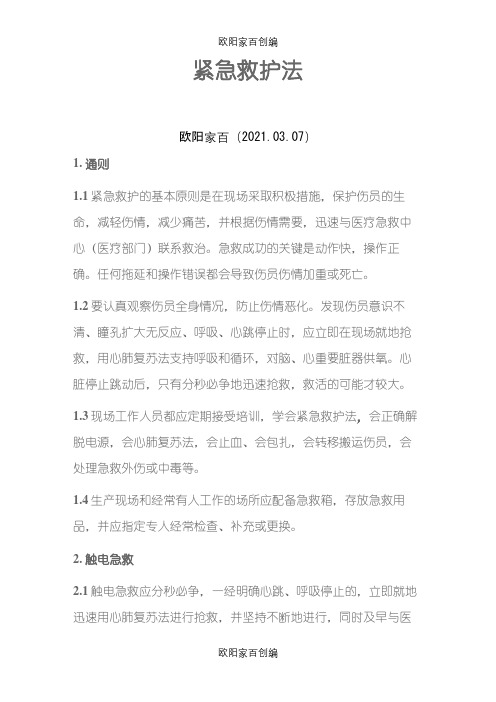 欧阳家百创编

紧急救护法

欧阳家百（2021.03.07）

1. 通则

1.1 紧急救护的基本原则是在现场采取积极措施，保护伤员的生命，减轻伤情，减少痛苦，并根据伤情需要，迅速与医疗急救中心（医疗部门）联系救治。急救成功的关键是动作快，操作正确。任何拖延和操作错误都会导致伤员伤情加重或死亡。

1.2 要认真观察伤员全身情况，防止伤情恶化。发现伤员意识不清、瞳孔扩大无反应、呼吸、心跳停止时，应立即在现场就地抢救，用心肺复苏法支持呼吸和循环，对脑、心重要脏器供氧。心脏停止跳动后，只有分秒必争地迅速抢救，救活的可能才较大。

1.3 现场工作人员都应定期接受培训，学会紧急救护法，会正确解脱电源，会心肺复苏法，会止血、会包扎，会转移搬运伤员，会处理急救外伤或中毒等。

1.4 生产现场和经常有人工作的场所应配备急救箱，存放急救用品，并应指定专人经常检查、补充或更换。

2. 触电急救

2.1 触电急救应分秒必争，一经明确心跳、呼吸停止的，立即就地迅速用心肺复苏法进行抢救，并坚持不断地进行，同时及早与医

欧阳家百创编